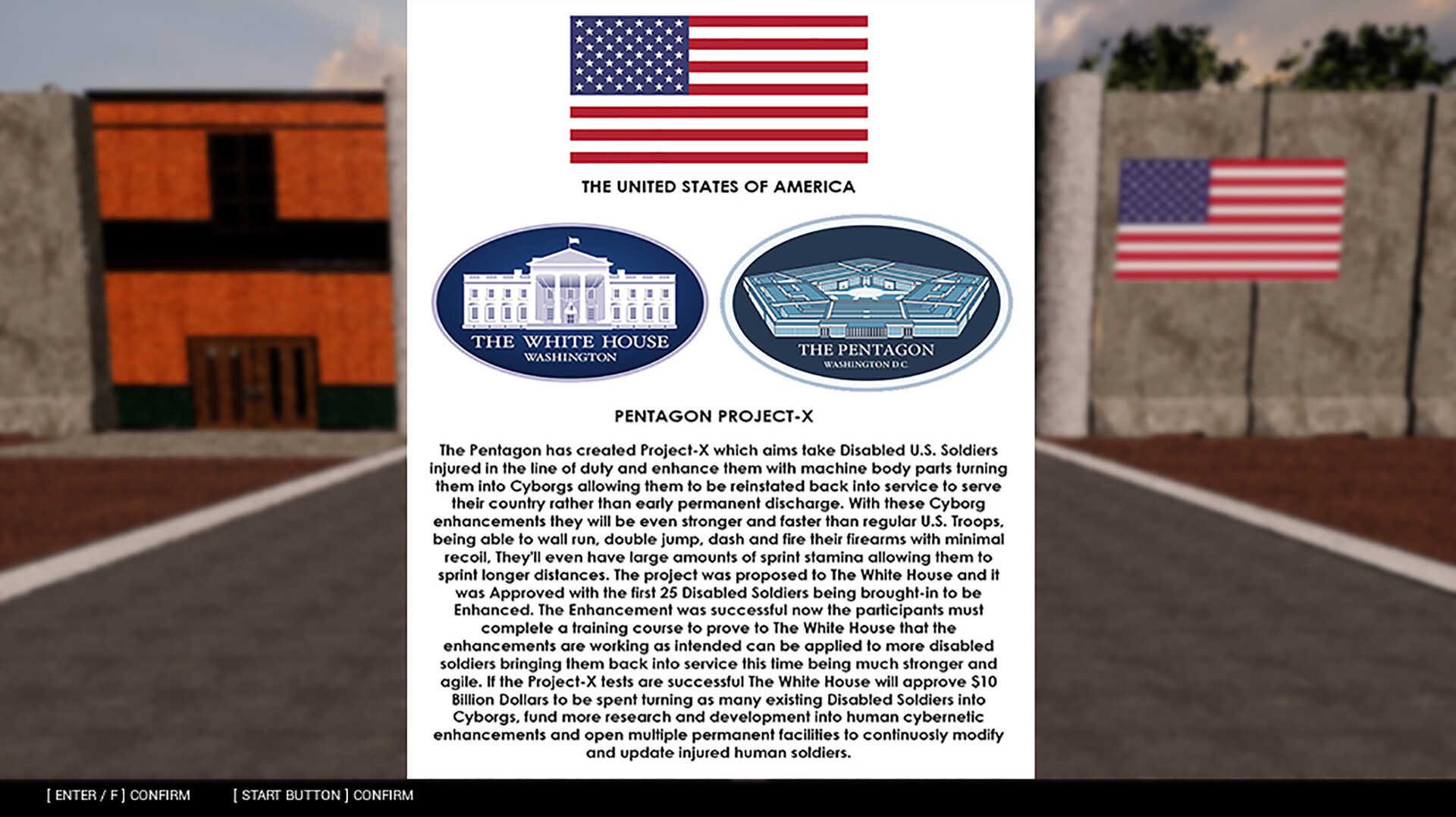 THE UNITED STATES OF AMERICA

THE WHITE HOUSE
WASHINGTON

THE PENTAGON
WASHINGTON D.C.

PENTAGON PROJECT-X

The Pentagon has created Project-X which aims take Disabled U.S. Soldiers injured in the line of duty and enhance them with machine body parts turning them into Cyborgs allowing them to be reinstated back into service to serve their country rather than early permanent discharge. With these Cyborg enhancements they will be even stronger and faster than regular U.S. Troops, being able to wall run, double jump, dash and fire their firearms with minimal recoil, They'll even have large amounts of sprint stamina allowing them to sprint longer distances. The project was proposed to The White House and it was Approved with the first 25 Disabled Soldiers being brought-in to be Enhanced. The Enhancement was successful now the participants must complete a training course to prove to The White House that the enhancements are working as intended can be applied to more disabled soldiers bringing them back into service this time being much stronger and agile. If the Project-X tests are successful The White House will approve $10 Billion Dollars to be spent turning as many existing Disabled Soldiers into Cyborgs, fund more research and development into human cybernetic enhancements and open multiple permanent facilities to continuosly modify and update injured human soldiers.

[ ENTER / F ] CONFIRM [ START BUTTON ] CONFIRM